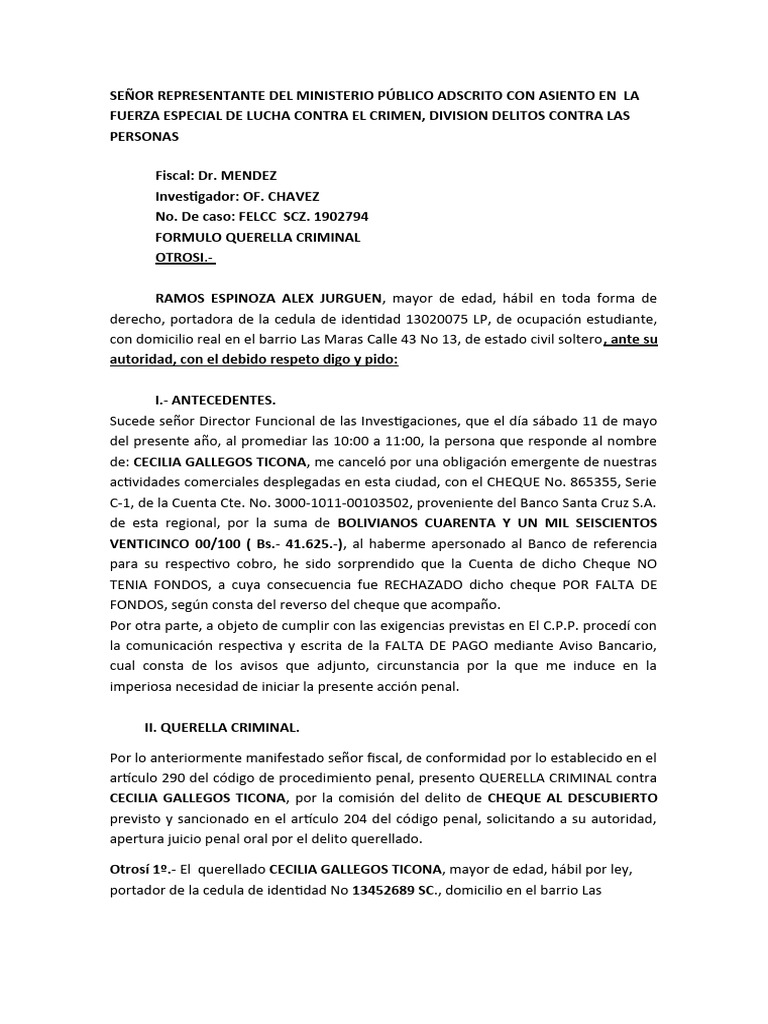 SEÑOR REPRESENTANTE DEL MINISTERIO PÚBLICO ADSCRITO CON ASIENTO EN LA FUERZA ESPECIAL DE LUCHA CONTRA EL CRIMEN, DIVISION DELITOS CONTRA LAS PERSONAS

Fiscal: Dr. MENDEZ
Investigador: OF. CHAVEZ
No. De caso: FELCC SCZ. 1902794
FORMULO QUERELLA CRIMINAL
OTROSI.-

RAMOS ESPINOZA ALEX JURGUEN, mayor de edad, hábil en toda forma de derecho, portadora de la cedula de identidad 13020075 LP, de ocupación estudiante, con domicilio real en el barrio Las Maras Calle 43 No 13, de estado civil soltero, ante su autoridad, con el debido respeto digo y pido:

I.- ANTECEDENTES.
Sucede señor Director Funcional de las Investigaciones, que el día sábado 11 de mayo del presente año, al promediar las 10:00 a 11:00, la persona que responde al nombre de: CECILIA GALLEGOS TICONA, me canceló por una obligación emergente de nuestras actividades comerciales desplegadas en esta ciudad, con el CHEQUE No. 865355, Serie C-1, de la Cuenta Cte. No. 3000-1011-00103502, proveniente del Banco Santa Cruz S.A. de esta regional, por la suma de BOLIVIANOS CUARENTA Y UN MIL SEISCIENTOS VENTICINCO 00/100 ( Bs.- 41.625.-), al haberme apersonado al Banco de referencia para su respectivo cobro, he sido sorprendido que la Cuenta de dicho Cheque NO TENIA FONDOS, a cuya consecuencia fue RECHAZADO dicho cheque POR FALTA DE FONDOS, según consta del reverso del cheque que acompaño.
Por otra parte, a objeto de cumplir con las exigencias previstas en El C.P.P. procedí con la comunicación respectiva y escrita de la FALTA DE PAGO mediante Aviso Bancario, cual consta de los avisos que adjunto, circunstancia por la que me induce en la imperiosa necesidad de iniciar la presente acción penal.

II. QUERELLA CRIMINAL.

Por lo anteriormente manifestado señor fiscal, de conformidad por lo establecido en el artículo 290 del código de procedimiento penal, presento QUERELLA CRIMINAL contra CECILIA GALLEGOS TICONA, por la comisión del delito de CHEQUE AL DESCUBIERTO previsto y sancionado en el artículo 204 del código penal, solicitando a su autoridad, apertura juicio penal oral por el delito querellado.

Otrosí 1º.- El querellado CECILIA GALLEGOS TICONA, mayor de edad, hábil por ley, portador de la cedula de identidad No 13452689 SC., domicilio en el barrio Las